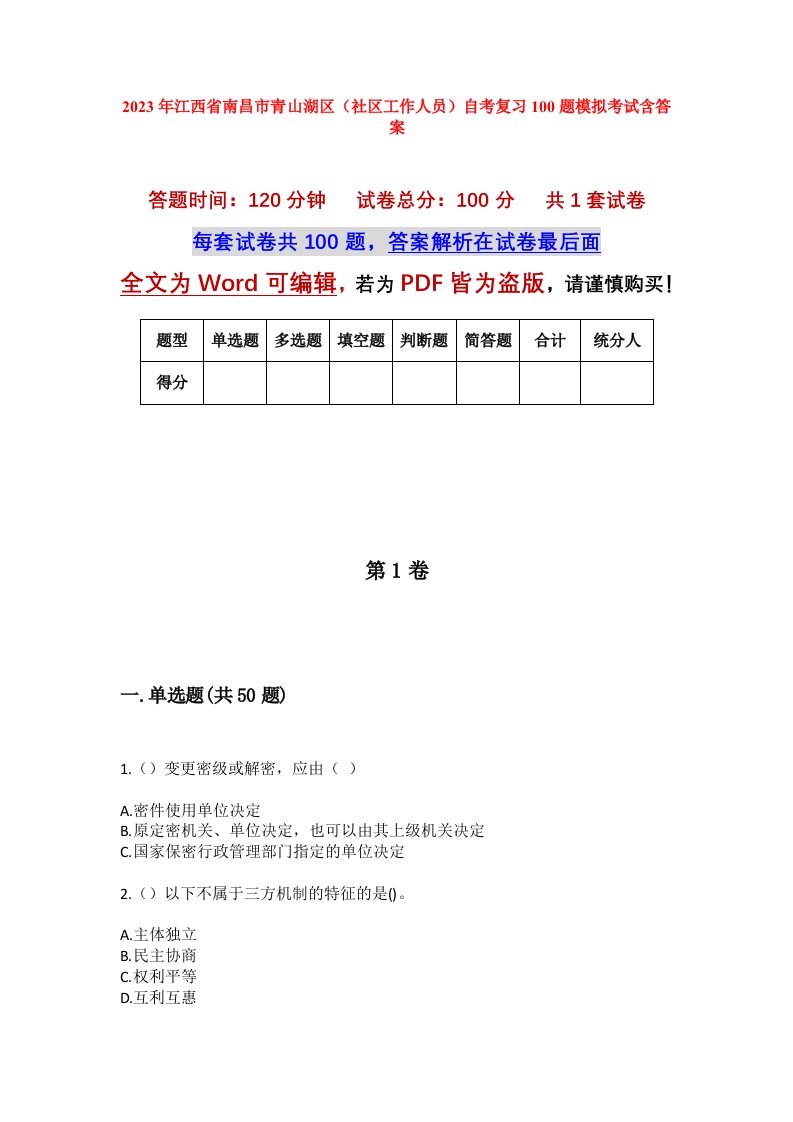 2023年江西省南昌市青山湖区（社区工作人员）自考复习100题模拟考试含答案

答题时间：120分钟　试卷总分：100分　共1套试卷

每套试卷共100题，答案解析在试卷最后面

全文为Word可编辑，若为PDF皆为盗版，请谨慎购买！

| 题型 | 单选题 | 多选题 | 填空题 | 判断题 | 简答题 | 合计 | 统分人 |
|---|---|---|---|---|---|---|---|
| 得分 | | | | | | | |

第1卷

一.单选题(共50题)

1.（）变更密级或解密，应由（ ）

A.密件使用单位决定
B.原定密机关、单位决定，也可以由其上级机关决定
C.国家保密行政管理部门指定的单位决定

2.（）以下不属于三方机制的特征的是()。

A.主体独立
B.民主协商
C.权利平等
D.互利互惠